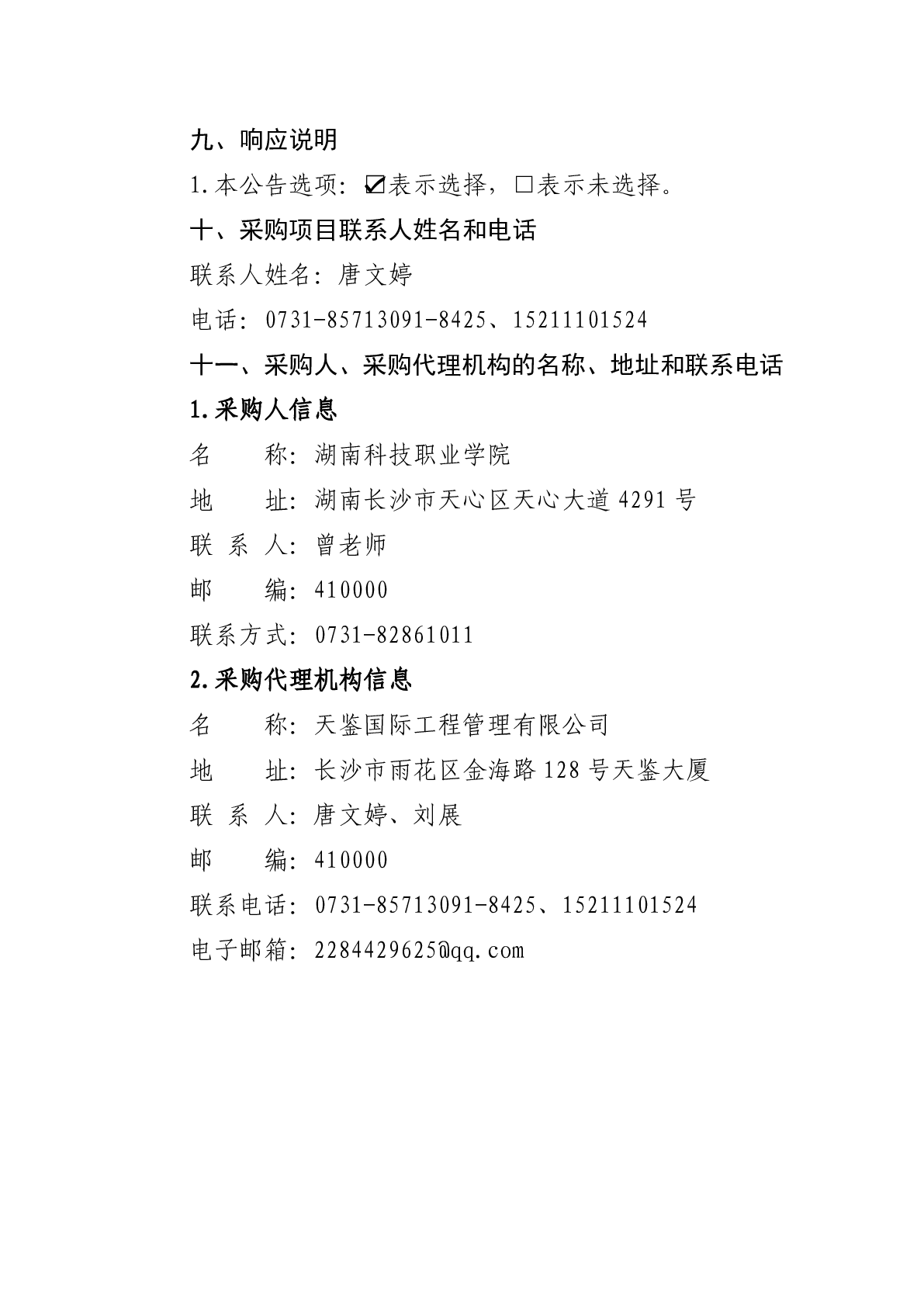 九、响应说明

1.本公告选项：☑表示选择，□表示未选择。

十、采购项目联系人姓名和电话

联系人姓名：唐文婷

电话：0731-85713091-8425、15211101524

十一、采购人、采购代理机构的名称、地址和联系电话

1.采购人信息

名　　称：湖南科技职业学院

地　　址：湖南长沙市天心区天心大道 4291 号

联 系 人：曾老师

邮　　编：410000

联系方式：0731-82861011

2.采购代理机构信息

名　　称：天鉴国际工程管理有限公司

地　　址：长沙市雨花区金海路 128 号天鉴大厦

联 系 人：唐文婷、刘展

邮　　编：410000

联系电话：0731-85713091-8425、15211101524

电子邮箱：2284429625@qq.com